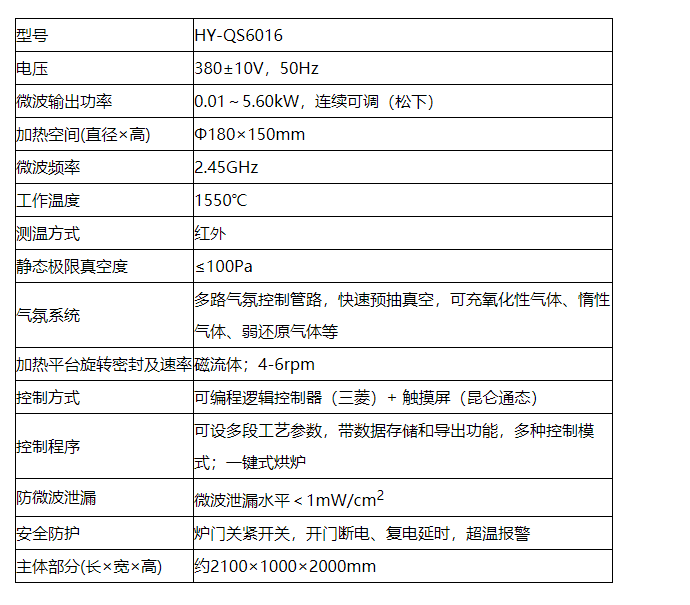 | 型号 | HY-QS6016 |
|---|---|
| 电压 | 380±10V，50Hz |
| 微波输出功率 | 0.01～5.60kW，连续可调（松下） |
| 加热空间(直径×高) | Φ180×150mm |
| 微波频率 | 2.45GHz |
| 工作温度 | 1550℃ |
| 测温方式 | 红外 |
| 静态极限真空度 | ≤100Pa |
| 气氛系统 | 多路气氛控制管路，快速预抽真空，可充氧化性气体、惰性气体、弱还原气体等 |
| 加热平台旋转密封及速率 | 磁流体；4-6rpm |
| 控制方式 | 可编程逻辑控制器（三菱）+ 触摸屏（昆仑通态） |
| 控制程序 | 可设多段工艺参数，带数据存储和导出功能，多种控制模式；一键式烘炉 |
| 防微波泄漏 | 微波泄漏水平＜1mW/cm$^2$ |
| 安全防护 | 炉门关紧开关，开门断电、复电延时，超温报警 |
| 主体部分(长×宽×高) | 约2100×1000×2000mm |